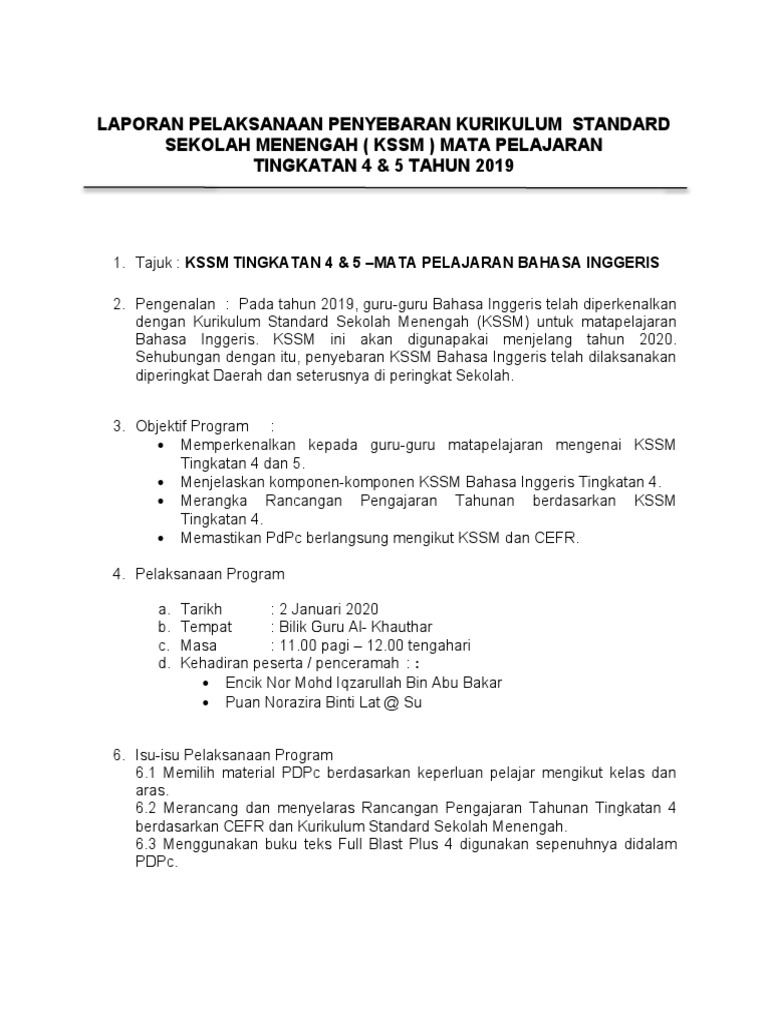 LAPORAN PELAKSANAAN PENYEBARAN KURIKULUM STANDARD SEKOLAH MENENGAH ( KSSM ) MATA PELAJARAN TINGKATAN 4 & 5 TAHUN 2019

1. Tajuk : KSSM TINGKATAN 4 & 5 –MATA PELAJARAN BAHASA INGGERIS

2. Pengenalan : Pada tahun 2019, guru-guru Bahasa Inggeris telah diperkenalkan dengan Kurikulum Standard Sekolah Menengah (KSSM) untuk matapelajaran Bahasa Inggeris. KSSM ini akan digunapakai menjelang tahun 2020. Sehubungan dengan itu, penyebaran KSSM Bahasa Inggeris telah dilaksanakan diperingkat Daerah dan seterusnya di peringkat Sekolah.

3. Objektif Program :
• Memperkenalkan kepada guru-guru matapelajaran mengenai KSSM Tingkatan 4 dan 5.
• Menjelaskan komponen-komponen KSSM Bahasa Inggeris Tingkatan 4.
• Merangka Rancangan Pengajaran Tahunan berdasarkan KSSM Tingkatan 4.
• Memastikan PdPc berlangsung mengikut KSSM dan CEFR.

4. Pelaksanaan Program

a. Tarikh : 2 Januari 2020
b. Tempat : Bilik Guru Al- Khauthar
c. Masa : 11.00 pagi – 12.00 tengahari
d. Kehadiran peserta / penceramah : :
• Encik Nor Mohd Iqzarullah Bin Abu Bakar
• Puan Norazira Binti Lat @ Su

6. Isu-isu Pelaksanaan Program
6.1 Memilih material PDPc berdasarkan keperluan pelajar mengikut kelas dan aras.
6.2 Merancang dan menyelaras Rancangan Pengajaran Tahunan Tingkatan 4 berdasarkan CEFR dan Kurikulum Standard Sekolah Menengah.
6.3 Menggunakan buku teks Full Blast Plus 4 digunakan sepenuhnya didalam PDPc.